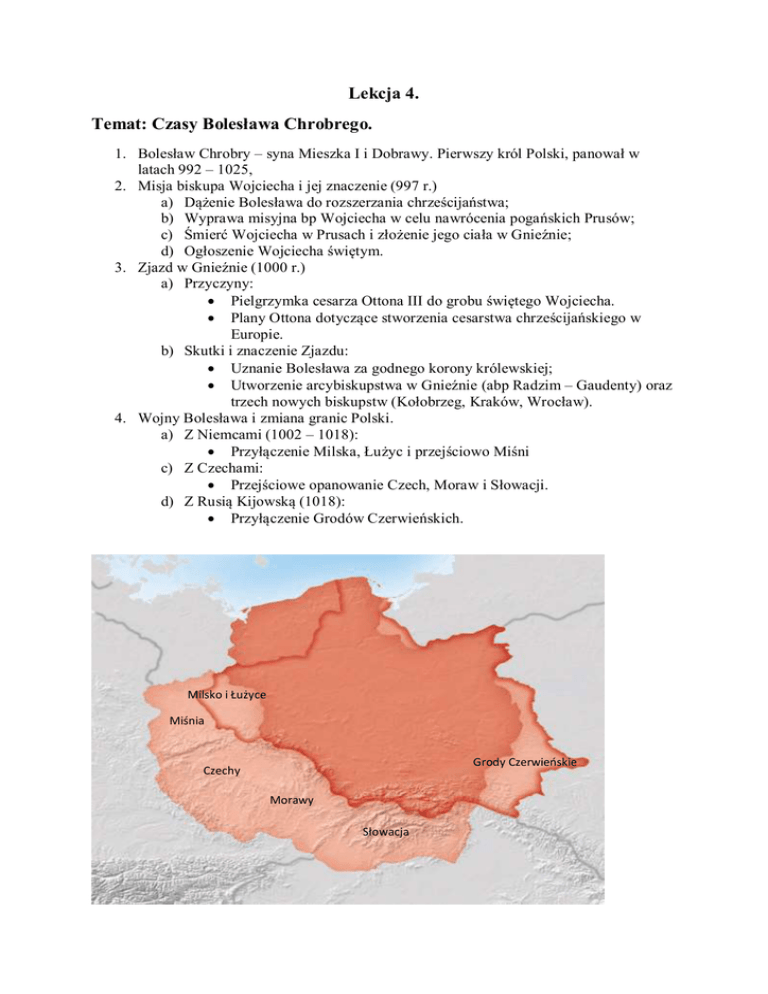 Lekcja 4.

Temat: Czasy Bolesława Chrobrego.

1. Bolesław Chrobry – syna Mieszka I i Dobrawy. Pierwszy król Polski, panował w latach 992 – 1025,
2. Misja biskupa Wojciecha i jej znaczenie (997 r.)
 a) Dążenie Bolesława do rozszerzania chrześcijaństwa;
 b) Wyprawa misyjna bp Wojciecha w celu nawrócenia pogańskich Prusów;
 c) Śmierć Wojciecha w Prusach i złożenie jego ciała w Gnieźnie;
 d) Ogłoszenie Wojciecha świętym.
3. Zjazd w Gnieźnie (1000 r.)
 a) Przyczyny:
 • Pielgrzymka cesarza Ottona III do grobu świętego Wojciecha.
 • Plany Ottona dotyczące stworzenia cesarstwa chrześcijańskiego w Europie.
 b) Skutki i znaczenie Zjazdu:
 • Uznanie Bolesława za godnego korony królewskiej;
 • Utworzenie arcybiskupstwa w Gnieźnie (abp Radzim – Gaudenty) oraz trzech nowych biskupstw (Kołobrzeg, Kraków, Wrocław).
4. Wojny Bolesława i zmiana granic Polski.
 a) Z Niemcami (1002 – 1018):
 • Przyłączenie Milska, Łużyc i przejściowo Miśni
 c) Z Czechami:
 • Przejściowe opanowanie Czech, Moraw i Słowacji.
 d) Z Rusią Kijowską (1018):
 • Przyłączenie Grodów Czerwieńskich.

Milsko i Łużyce
Miśnia
Czechy
Morawy
Słowacja
Grody Czerwieńskie